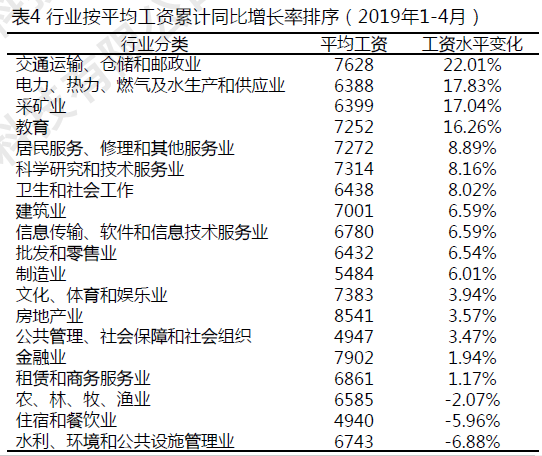 表4 行业按平均工资累计同比增长率排序（2019年1-4月）

| 行业分类 | 平均工资 | 工资水平变化 |
|---|---|---|
| 交通运输、仓储和邮政业 | 7628 | 22.01% |
| 电力、热力、燃气及水生产和供应业 | 6388 | 17.83% |
| 采矿业 | 6399 | 17.04% |
| 教育 | 7252 | 16.26% |
| 居民服务、修理和其他服务业 | 7272 | 8.89% |
| 科学研究和技术服务业 | 7314 | 8.16% |
| 卫生和社会工作 | 6438 | 8.02% |
| 建筑业 | 7001 | 6.59% |
| 信息传输、软件和信息技术服务业 | 6780 | 6.59% |
| 批发和零售业 | 6432 | 6.54% |
| 制造业 | 5484 | 6.01% |
| 文化、体育和娱乐业 | 7383 | 3.94% |
| 房地产业 | 8541 | 3.57% |
| 公共管理、社会保障和社会组织 | 4947 | 3.47% |
| 金融业 | 7902 | 1.94% |
| 租赁和商务服务业 | 6861 | 1.17% |
| 农、林、牧、渔业 | 6585 | -2.07% |
| 住宿和餐饮业 | 4940 | -5.96% |
| 水利、环境和公共设施管理业 | 6743 | -6.88% |